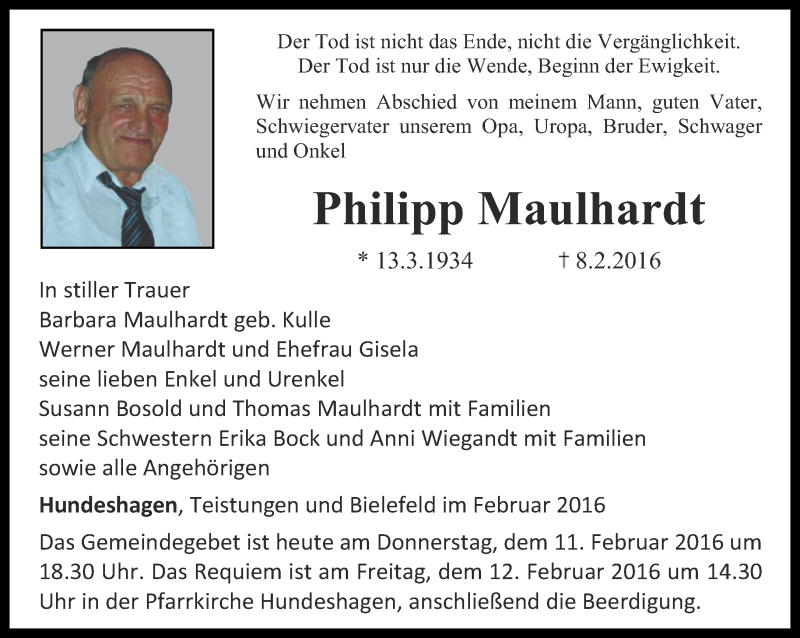 Der Tod ist nicht das Ende, nicht die Vergänglichkeit.
Der Tod ist nur die Wende, Beginn der Ewigkeit.

Wir nehmen Abschied von meinem Mann, guten Vater, Schwiegervater unserem Opa, Uropa, Bruder, Schwager und Onkel

Philipp Maulhardt

* 13.3.1934 † 8.2.2016

In stiller Trauer
Barbara Maulhardt geb. Kulle
Werner Maulhardt und Ehefrau Gisela
seine lieben Enkel und Urenkel
Susann Bosold und Thomas Maulhardt mit Familien
seine Schwestern Erika Bock und Anni Wiegandt mit Familien
sowie alle Angehörigen

Hundeshagen, Teistungen und Bielefeld im Februar 2016

Das Gemeindegebet ist heute am Donnerstag, dem 11. Februar 2016 um 18.30 Uhr. Das Requiem ist am Freitag, dem 12. Februar 2016 um 14.30 Uhr in der Pfarrkirche Hundeshagen, anschließend die Beerdigung.